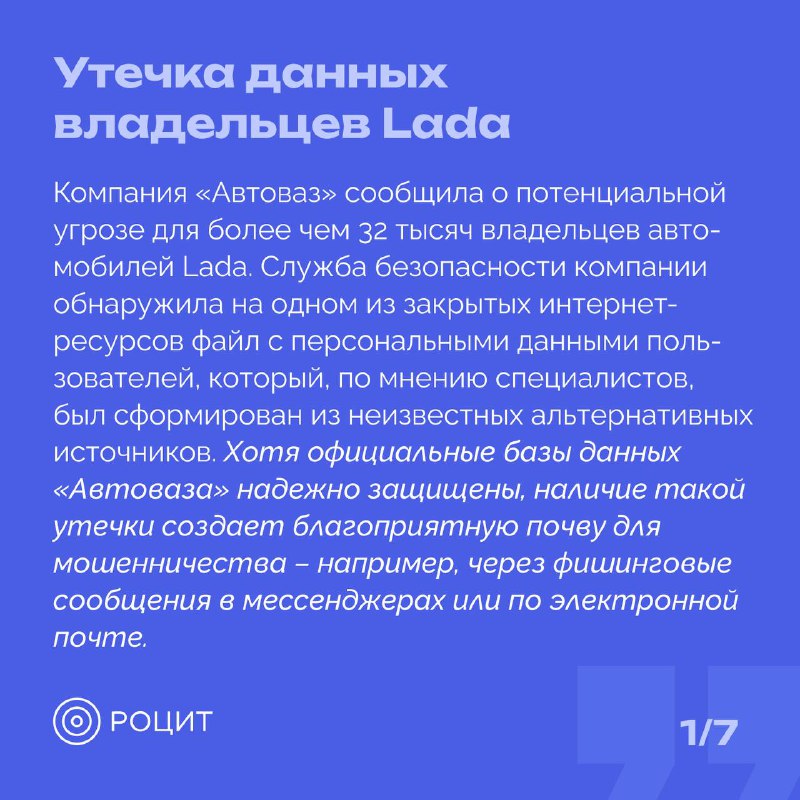 Утечка данных владельцев Lada

Компания «Автоваз» сообщила о потенциальной угрозе для более чем 32 тысяч владельцев автомобилей Lada. Служба безопасности компании обнаружила на одном из закрытых интернет-ресурсов файл с персональными данными пользователей, который, по мнению специалистов, был сформирован из неизвестных альтернативных источников. Хотя официальные базы данных «Автоваза» надежно защищены, наличие такой утечки создает благоприятную почву для мошенничества – например, через фишинговые сообщения в мессенджерах или по электронной почте.

РОЦИТ

1/7